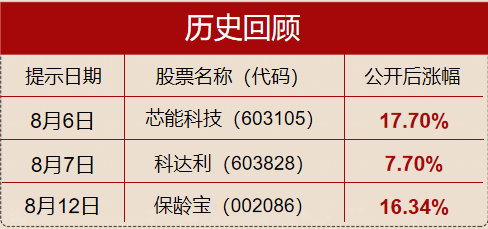 历史回顾

| 提示日期 | 股票名称（代码） | 公开后涨幅 |
|---|---|---|
| 8月6日 | 芯能科技（603105） | 17.70% |
| 8月7日 | 科达利（603828） | 7.70% |
| 8月12日 | 保龄宝（002086） | 16.34% |